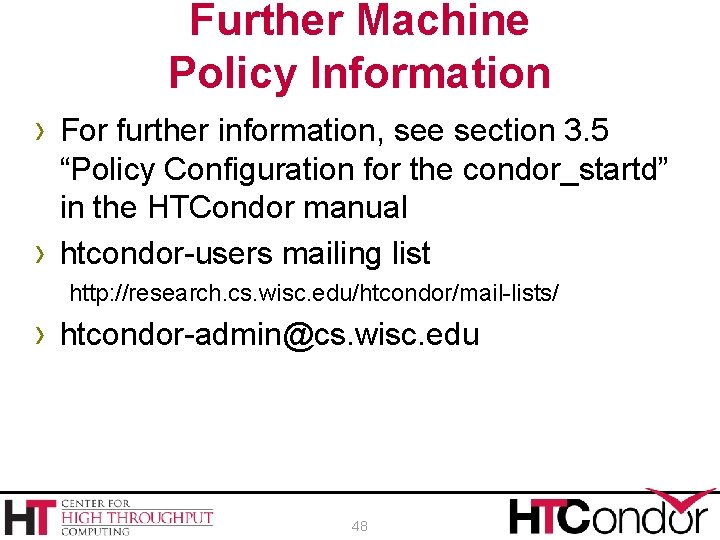 Further Machine Policy Information

› For further information, see section 3.5 “Policy Configuration for the condor_startd” in the HTCondor manual

› htcondor-users mailing list

http://research.cs.wisc.edu/htcondor/mail-lists/

› htcondor-admin@cs.wisc.edu

HT CENTER FOR HIGH THROUGHPUT COMPUTING

48

HTCondor